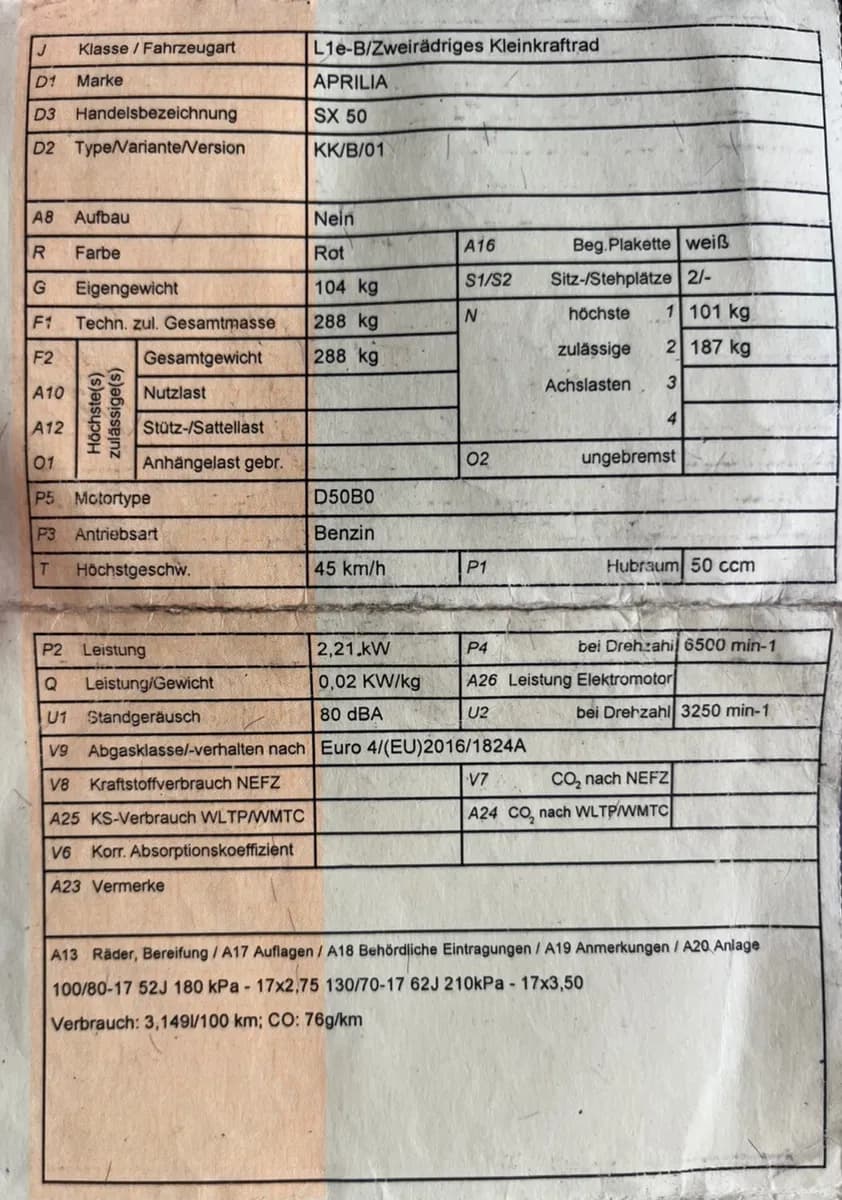 J Klasse / Fahrzeugart L1e-B/Zweirädriges Kleinkraftrad
D1 Marke APRILIA
D3 Handelsbezeichnung SX 50
D2 Type/Variante/Version KK/B/01

A8 Aufbau Nein
R Farbe Rot
A16 Beg.Plakette weiß
G Eigengewicht 104 kg
S1/S2 Sitz-/Stehplätze 2/-
F1 Techn. zul. Gesamtmasse 288 kg
N höchste 1 101 kg
F2 Höchste(s) zulässige(s) Gesamtgewicht 288 kg
zulässige 2 187 kg
A10 Nutzlast
Achslasten 3
A12 Stütz-/Sattellast
4
O1 Anhängelast gebr.
O2 ungebremst
P5 Motortype D50B0
P3 Antriebsart Benzin
T Höchstgeschw. 45 km/h
P1 Hubraum 50 ccm

P2 Leistung 2,21 kW
P4 bei Drehzahl 6500 min-1
Q Leistung/Gewicht 0,02 KW/kg
A26 Leistung Elektromotor
U1 Standgeräusch 80 dBA
U2 bei Drehzahl 3250 min-1
V9 Abgasklasse/-verhalten nach Euro 4/(EU)2016/1824A
V8 Kraftstoffverbrauch NEFZ
V7 $CO_2$ nach NEFZ
A25 KS-Verbrauch WLTP/WMTC
A24 $CO_2$ nach WLTP/WMTC
V6 Korr. Absorptionskoeffizient
A23 Vermerke

A13 Räder, Bereifung / A17 Auflagen / A18 Behördliche Eintragungen / A19 Anmerkungen / A20 Anlage
100/80-17 52J 180 kPa - 17x2,75 130/70-17 62J 210kPa - 17x3,50
Verbrauch: 3,149l/100 km; CO: 76g/km